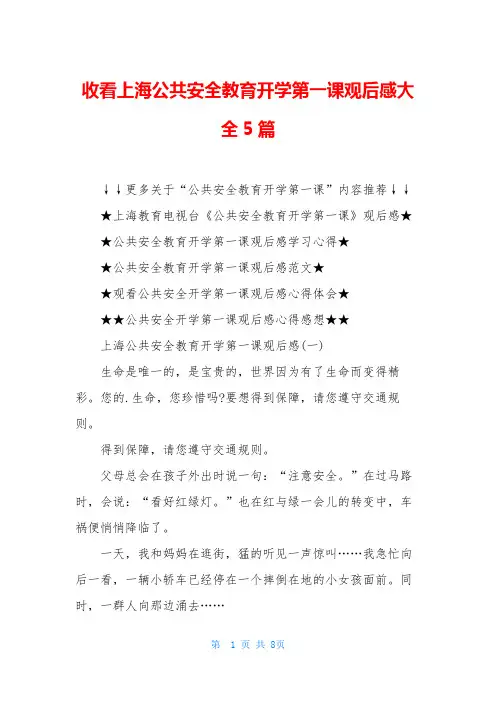 收看上海公共安全教育开学第一课观后感大全5篇

↓↓更多关于“公共安全教育开学第一课”内容推荐↓↓

★上海教育电视台《公共安全教育开学第一课》观后感★

★公共安全教育开学第一课观后感学习心得★

★公共安全教育开学第一课观后感范文★

★观看公共安全开学第一课观后感心得体会★

★★公共安全开学第一课观后感心得感想★★

上海公共安全教育开学第一课观后感(一)

生命是唯一的，是宝贵的，世界因为有了生命而变得精彩。您的.生命，您珍惜吗?要想得到保障，请您遵守交通规则。

得到保障，请您遵守交通规则。

父母总会在孩子外出时说一句：“注意安全。”在过马路时，会说：“看好红绿灯。”也在红与绿一会儿的转变中，车祸便悄悄降临了。

一天，我和妈妈在逛街，猛的听见一声惊叫……我急忙向后一看，一辆小轿车已经停在一个摔倒在地的小女孩面前。同时，一群人向那边涌去……

第 1 页 共 8页